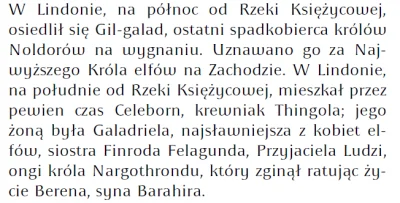 W Lindonie, na północ od Rzeki Księżycowej, osiedlił się Gil-galad, ostatni spadkobierca królów Noldorów na wygnaniu. Uznawano go za Najwyższego Króla elfów na Zachodzie. W Lindonie, na południe od Rzeki Księżycowej, mieszkał przez pewien czas Celeborn, krewniak Thingola; jego żoną była Galadriela, najsławniejsza z kobiet elfów, siostra Finroda Felagunda, Przyjaciela Ludzi, ongi króla Nargothrondu, który zginął ratując życie Berena, syna Barahira.